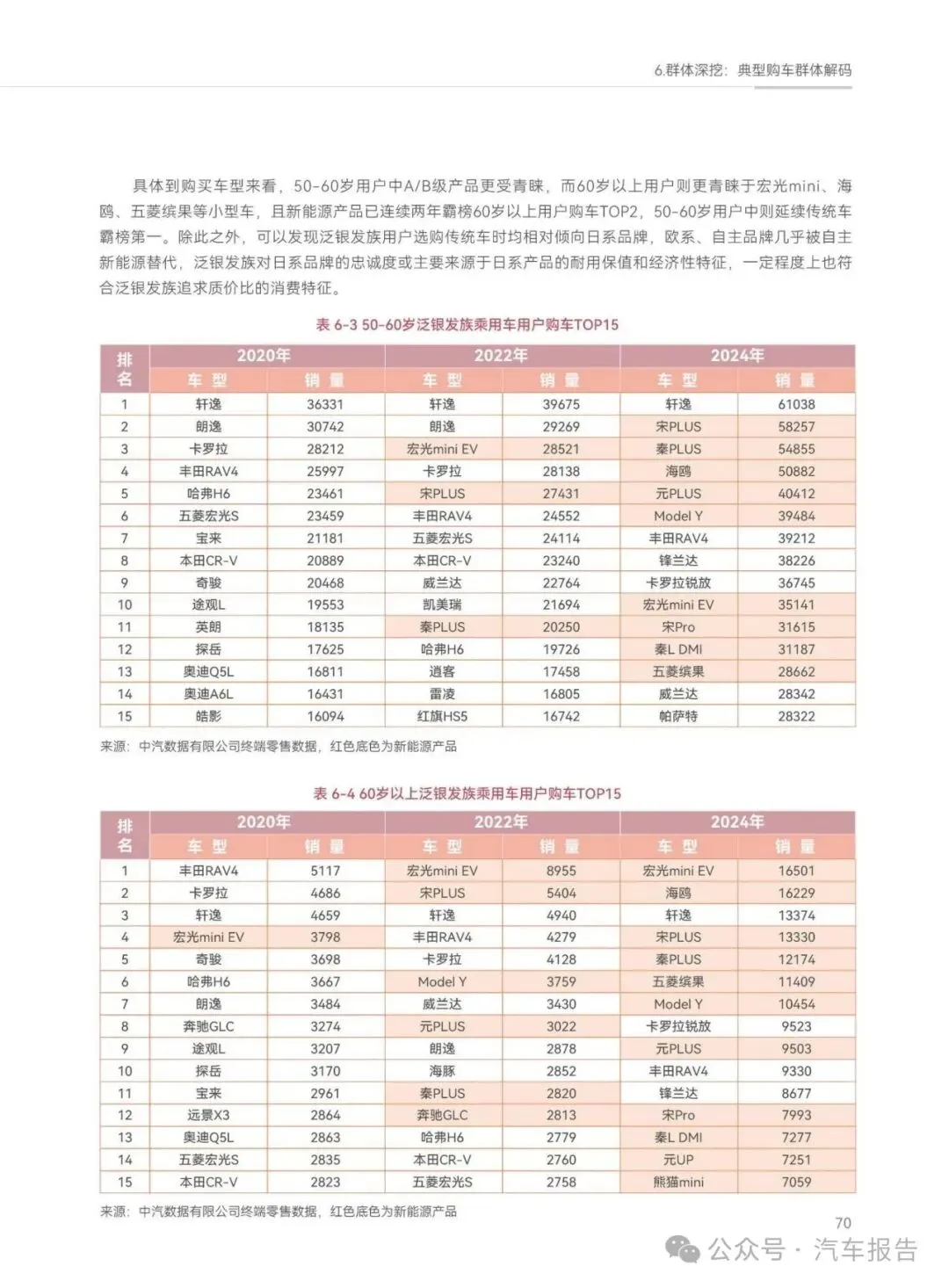 6.群体深挖：典型购车群体解码

具体到购买车型来看，50-60岁用户中A/B级产品更受青睐，而60岁以上用户则更青睐于宏光mini、海鸥、五菱缤果等小型车，且新能源产品已连续两年霸榜60岁以上用户购车TOP2，50-60岁用户中则延续传统车霸榜第一。除此之外，可以发现泛银发族用户选购传统车时均相对倾向日系品牌，欧系、自主品牌几乎被自主新能源替代，泛银发族对日系品牌的忠诚度或主要来源于日系产品的耐用保值和经济性特征，一定程度上也符合泛银发族追求质价比的消费特征。

表 6-3 50-60岁泛银发族乘用车用户购车TOP15

| 排名 | 2020年 车型 | 2020年 销量 | 2022年 车型 | 2022年 销量 | 2024年 车型 | 2024年 销量 |
|---|---|---|---|---|---|---|
| 1 | 轩逸 | 36331 | 轩逸 | 39675 | 轩逸 | 61038 |
| 2 | 朗逸 | 30742 | 朗逸 | 29269 | 宋PLUS | 58257 |
| 3 | 卡罗拉 | 28212 | 宏光mini EV | 28521 | 秦PLUS | 54855 |
| 4 | 丰田RAV4 | 25997 | 卡罗拉 | 28138 | 海鸥 | 50882 |
| 5 | 哈弗H6 | 23461 | 宋PLUS | 27431 | 元PLUS | 40412 |
| 6 | 五菱宏光S | 23459 | 丰田RAV4 | 24552 | Model Y | 39484 |
| 7 | 宝来 | 21181 | 五菱宏光S | 24114 | 丰田RAV4 | 39212 |
| 8 | 本田CR-V | 20889 | 本田CR-V | 23240 | 锋兰达 | 38226 |
| 9 | 奇骏 | 20468 | 威兰达 | 22764 | 卡罗拉锐放 | 36745 |
| 10 | 途观L | 19553 | 凯美瑞 | 21694 | 宏光mini EV | 35141 |
| 11 | 英朗 | 18135 | 秦PLUS | 20250 | 宋Pro | 31615 |
| 12 | 探岳 | 17625 | 哈弗H6 | 19726 | 秦L DMI | 31187 |
| 13 | 奥迪Q5L | 16811 | 逍客 | 17458 | 五菱缤果 | 28662 |
| 14 | 奥迪A6L | 16431 | 雷凌 | 16805 | 威兰达 | 28342 |
| 15 | 皓影 | 16094 | 红旗HS5 | 16742 | 帕萨特 | 28322 |

来源：中汽数据有限公司终端零售数据，红色底色为新能源产品

表 6-4 60岁以上泛银发族乘用车用户购车TOP15

| 排名 | 2020年 车型 | 2020年 销量 | 2022年 车型 | 2022年 销量 | 2024年 车型 | 2024年 销量 |
|---|---|---|---|---|---|---|
| 1 | 丰田RAV4 | 5117 | 宏光mini EV | 8955 | 宏光mini EV | 16501 |
| 2 | 卡罗拉 | 4686 | 宋PLUS | 5404 | 海鸥 | 16229 |
| 3 | 轩逸 | 4659 | 轩逸 | 4940 | 轩逸 | 13374 |
| 4 | 宏光mini EV | 3798 | 丰田RAV4 | 4279 | 宋PLUS | 13330 |
| 5 | 奇骏 | 3698 | 卡罗拉 | 4128 | 秦PLUS | 12174 |
| 6 | 哈弗H6 | 3667 | Model Y | 3759 | 五菱缤果 | 11409 |
| 7 | 朗逸 | 3484 | 威兰达 | 3430 | Model Y | 10454 |
| 8 | 奔驰GLC | 3274 | 元PLUS | 3022 | 卡罗拉锐放 | 9523 |
| 9 | 途观L | 3207 | 朗逸 | 2878 | 元PLUS | 9503 |
| 10 | 探岳 | 3170 | 海豚 | 2852 | 丰田RAV4 | 9330 |
| 11 | 宝来 | 2961 | 秦PLUS | 2820 | 锋兰达 | 8677 |
| 12 | 远景X3 | 2864 | 奔驰GLC | 2813 | 宋Pro | 7993 |
| 13 | 奥迪Q5L | 2863 | 哈弗H6 | 2779 | 秦L DMI | 7277 |
| 14 | 五菱宏光S | 2835 | 本田CR-V | 2760 | 元UP | 7251 |
| 15 | 本田CR-V | 2823 | 五菱宏光S | 2758 | 熊猫mini | 7059 |

来源：中汽数据有限公司终端零售数据，红色底色为新能源产品

70

公众号 · 汽车报告